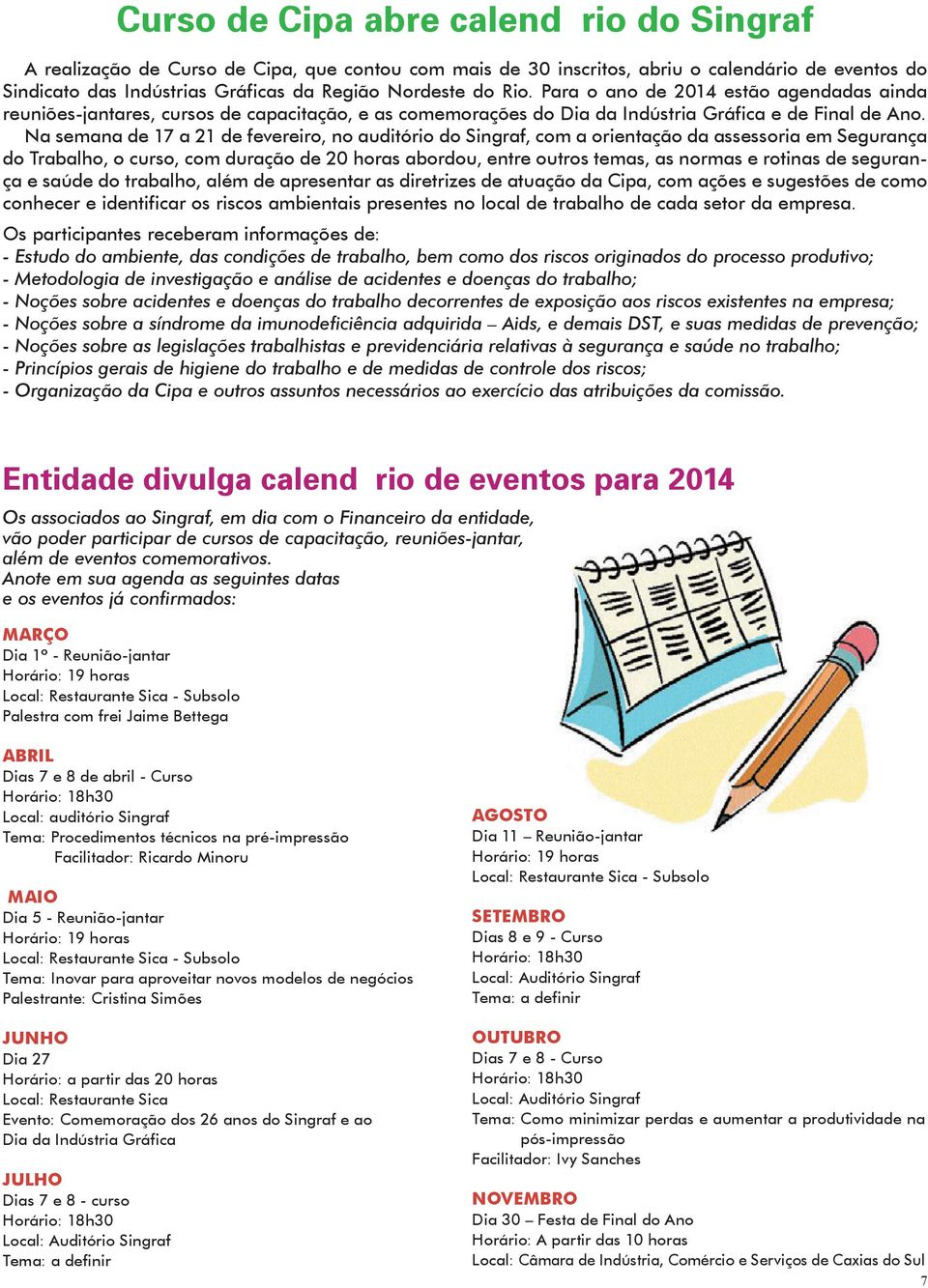 Curso de Cipa abre calend rio do Singraf

A realização de Curso de Cipa, que contou com mais de 30 inscritos, abriu o calendário de eventos do Sindicato das Indústrias Gráficas da Região Nordeste do Rio. Para o ano de 2014 estão agendadas ainda reuniões-jantares, cursos de capacitação, e as comemorações do Dia da Indústria Gráfica e de Final de Ano.

Na semana de 17 a 21 de fevereiro, no auditório do Singraf, com a orientação da assessoria em Segurança do Trabalho, o curso, com duração de 20 horas abordou, entre outros temas, as normas e rotinas de segurança e saúde do trabalho, além de apresentar as diretrizes de atuação da Cipa, com ações e sugestões de como conhecer e identificar os riscos ambientais presentes no local de trabalho de cada setor da empresa.

Os participantes receberam informações de:
- Estudo do ambiente, das condições de trabalho, bem como dos riscos originados do processo produtivo;
- Metodologia de investigação e análise de acidentes e doenças do trabalho;
- Noções sobre acidentes e doenças do trabalho decorrentes de exposição aos riscos existentes na empresa;
- Noções sobre a síndrome da imunodeficiência adquirida – Aids, e demais DST, e suas medidas de prevenção;
- Noções sobre as legislações trabalhistas e previdenciária relativas à segurança e saúde no trabalho;
- Princípios gerais de higiene do trabalho e de medidas de controle dos riscos;
- Organização da Cipa e outros assuntos necessários ao exercício das atribuições da comissão.

Entidade divulga calend rio de eventos para 2014

Os associados ao Singraf, em dia com o Financeiro da entidade, vão poder participar de cursos de capacitação, reuniões-jantar, além de eventos comemorativos.
Anote em sua agenda as seguintes datas e os eventos já confirmados:

MARÇO
Dia 1º - Reunião-jantar
Horário: 19 horas
Local: Restaurante Sica - Subsolo
Palestra com frei Jaime Bettega

ABRIL
Dias 7 e 8 de abril - Curso
Horário: 18h30
Local: auditório Singraf
Tema: Procedimentos técnicos na pré-impressão
Facilitador: Ricardo Minoru

MAIO
Dia 5 - Reunião-jantar
Horário: 19 horas
Local: Restaurante Sica - Subsolo
Tema: Inovar para aproveitar novos modelos de negócios
Palestrante: Cristina Simões

JUNHO
Dia 27
Horário: a partir das 20 horas
Local: Restaurante Sica
Evento: Comemoração dos 26 anos do Singraf e ao Dia da Indústria Gráfica

JULHO
Dias 7 e 8 - curso
Horário: 18h30
Local: Auditório Singraf
Tema: a definir

AGOSTO
Dia 11 – Reunião-jantar
Horário: 19 horas
Local: Restaurante Sica - Subsolo

SETEMBRO
Dias 8 e 9 - Curso
Horário: 18h30
Local: Auditório Singraf
Tema: a definir

OUTUBRO
Dias 7 e 8 - Curso
Horário: 18h30
Local: Auditório Singraf
Tema: Como minimizar perdas e aumentar a produtividade na pós-impressão
Facilitador: Ivy Sanches

NOVEMBRO
Dia 30 – Festa de Final do Ano
Horário: A partir das 10 horas
Local: Câmara de Indústria, Comércio e Serviços de Caxias do Sul

7